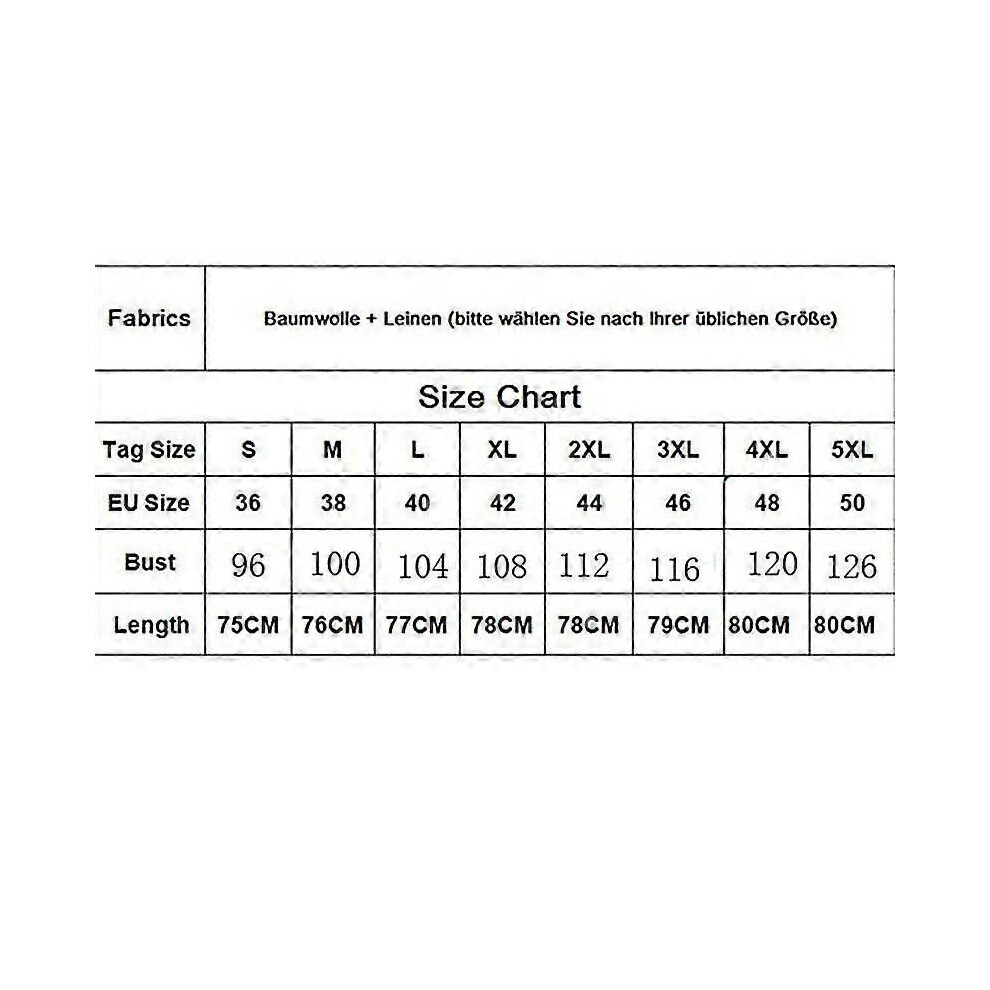 | Fabrics | Baumwolle + Leinen (bitte wählen Sie nach Ihrer üblichen Größe) |
|---|---|

Size Chart

| Tag Size | S | M | L | XL | 2XL | 3XL | 4XL | 5XL |
|---|---|---|---|---|---|---|---|---|
| EU Size | 36 | 38 | 40 | 42 | 44 | 46 | 48 | 50 |
| Bust | 96 | 100 | 104 | 108 | 112 | 116 | 120 | 126 |
| Length | 75CM | 76CM | 77CM | 78CM | 78CM | 79CM | 80CM | 80CM |